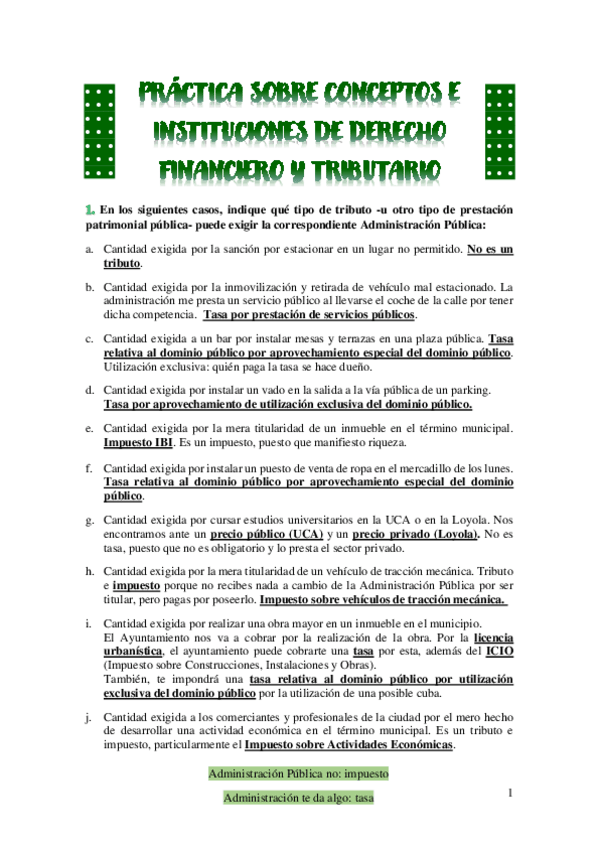 PRÁCTICA SOBRE CONCEPTOS E INSTITUCIONES DE DERECHO FINANCIERO Y TRIBUTARIO

1. En los siguientes casos, indique qué tipo de tributo -u otro tipo de prestación patrimonial pública- puede exigir la correspondiente Administración Pública:

a. Cantidad exigida por la sanción por estacionar en un lugar no permitido. No es un tributo.

b. Cantidad exigida por la inmovilización y retirada de vehículo mal estacionado. La administración me presta un servicio público al llevarse el coche de la calle por tener dicha competencia. Tasa por prestación de servicios públicos.

c. Cantidad exigida a un bar por instalar mesas y terrazas en una plaza pública. Tasa relativa al dominio público por aprovechamiento especial del dominio público. Utilización exclusiva: quién paga la tasa se hace dueño.

d. Cantidad exigida por instalar un vado en la salida a la vía pública de un parking. Tasa por aprovechamiento de utilización exclusiva del dominio público.

e. Cantidad exigida por la mera titularidad de un inmueble en el término municipal. Impuesto IBI. Es un impuesto, puesto que manifiesto riqueza.

f. Cantidad exigida por instalar un puesto de venta de ropa en el mercadillo de los lunes. Tasa relativa al dominio público por aprovechamiento especial del dominio público.

g. Cantidad exigida por cursar estudios universitarios en la UCA o en la Loyola. Nos encontramos ante un precio público (UCA) y un precio privado (Loyola). No es tasa, puesto que no es obligatorio y lo presta el sector privado.

h. Cantidad exigida por la mera titularidad de un vehículo de tracción mecánica. Tributo e impuesto porque no recibes nada a cambio de la Administración Pública por ser titular, pero pagas por poseerlo. Impuesto sobre vehículos de tracción mecánica.

i. Cantidad exigida por realizar una obra mayor en un inmueble en el municipio.
El Ayuntamiento nos va a cobrar por la realización de la obra. Por la licencia urbanística, el ayuntamiento puede cobrarte una tasa por esta, además del ICIO (Impuesto sobre Construcciones, Instalaciones y Obras).
También, te impondrá una tasa relativa al dominio público por utilización exclusiva del dominio público por la utilización de una posible cuba.

j. Cantidad exigida a los comerciantes y profesionales de la ciudad por el mero hecho de desarrollar una actividad económica en el término municipal. Es un tributo e impuesto, particularmente el Impuesto sobre Actividades Económicas.

Administración Pública no: impuesto

Administración te da algo: tasa

1